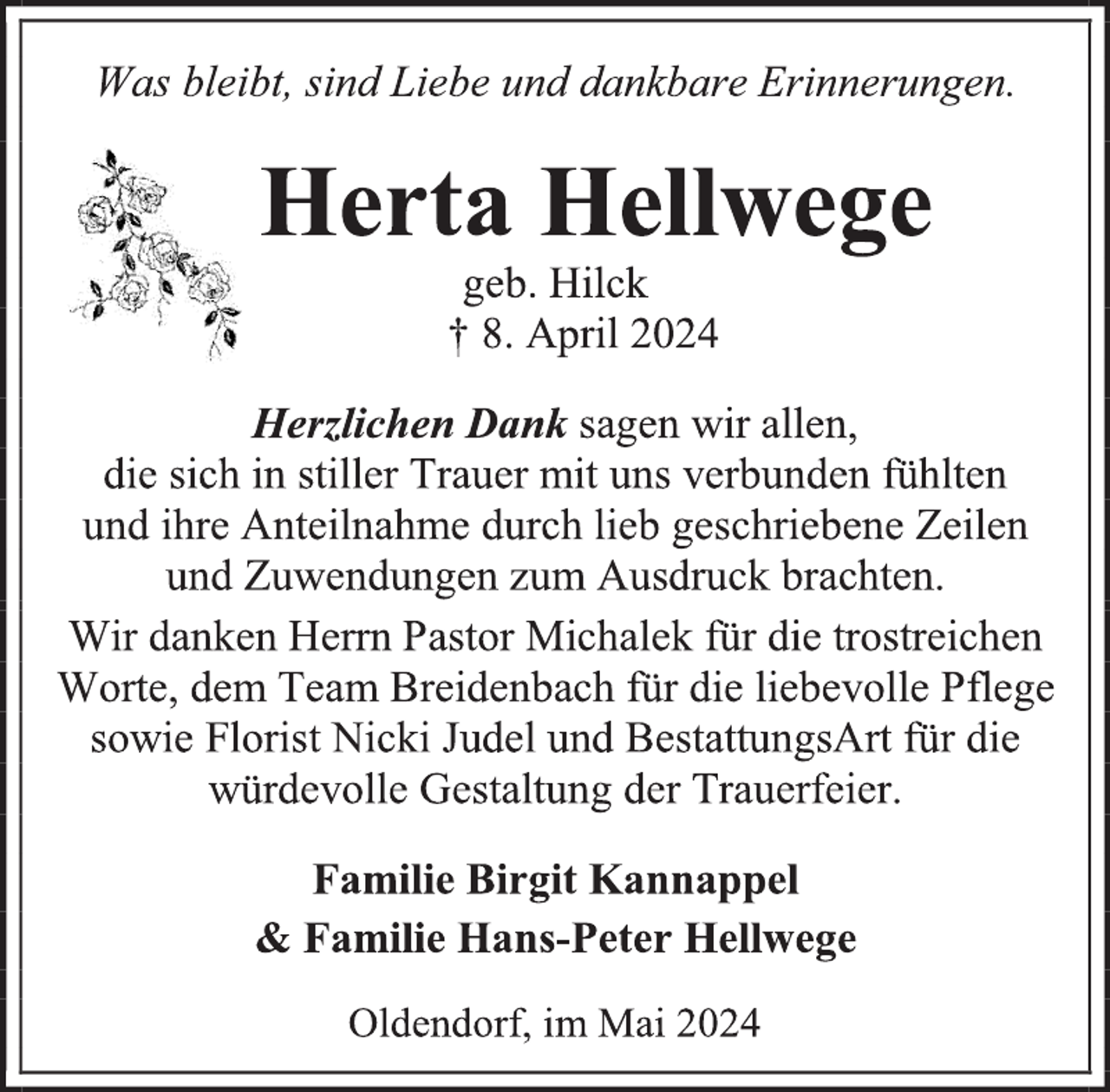 Was bleibt, sind Liebe und dankbare Erinnerungen.

Herta Hellwege

geb. Hilck
† 8. April 2024

Herzlichen Dank sagen wir allen, die sich in stiller Trauer mit uns verbunden fühlten und ihre Anteilnahme durch lieb geschriebene Zeilen und Zuwendungen zum Ausdruck brachten.

Wir danken Herrn Pastor Michalek für die trostreichen Worte, dem Team Breidenbach für die liebevolle Pflege sowie Florist Nicki Judel und BestattungsArt für die würdevolle Gestaltung der Trauerfeier.

Familie Birgit Kannappel
& Familie Hans-Peter Hellwege

Oldendorf, im Mai 2024